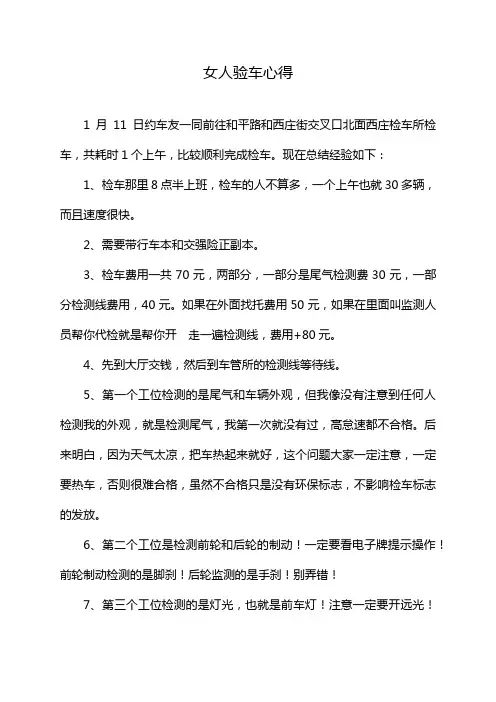 女人验车心得

1 月 11 日约车友一同前往和平路和西庄街交叉口北面西庄检车所检车，共耗时 1 个上午，比较顺利完成检车。现在总结经验如下：

1、检车那里 8 点半上班，检车的人不算多，一个上午也就 30 多辆，而且速度很快。

2、需要带行车本和交强险正副本。

3、检车费用一共 70 元，两部分，一部分是尾气检测费 30 元，一部分检测线费用，40 元。如果在外面找托费用 50 元，如果在里面叫监测人员帮你代检就是帮你开 走一遍检测线，费用+80 元。

4、先到大厅交钱，然后到车管所的检测线等待线。

5、第一个工位检测的是尾气和车辆外观，但我像没有注意到任何人检测我的外观，就是检测尾气，我第一次就没有过，高怠速都不合格。后来明白，因为天气太凉，把车热起来就好，这个问题大家一定注意，一定要热车，否则很难合格，虽然不合格只是没有环保标志，不影响检车标志的发放。

6、第二个工位是检测前轮和后轮的制动！一定要看电子牌提示操作！前轮制动检测的是脚刹！后轮监测的是手刹！别弄错！

7、第三个工位检测的是灯光，也就是前车灯！注意一定要开远光！